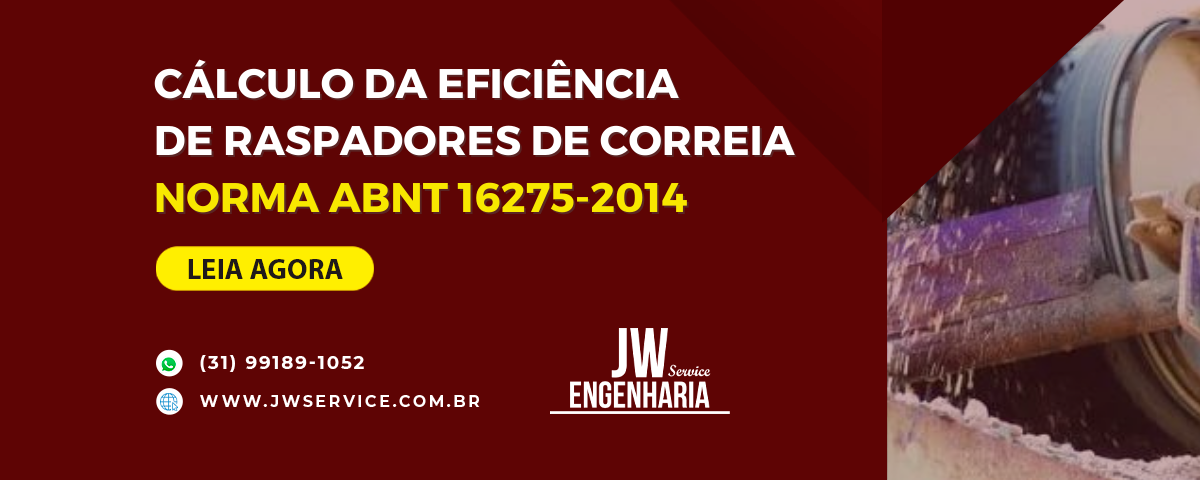 CÁLCULO DA EFICIÊNCIA DE RASPADORES DE CORREIA
NORMA ABNT 16275-2014

LEIA AGORA

(31) 99189-1052

WWW.JWSERVICE.COM.BR

JW Service
ENGENHARIA